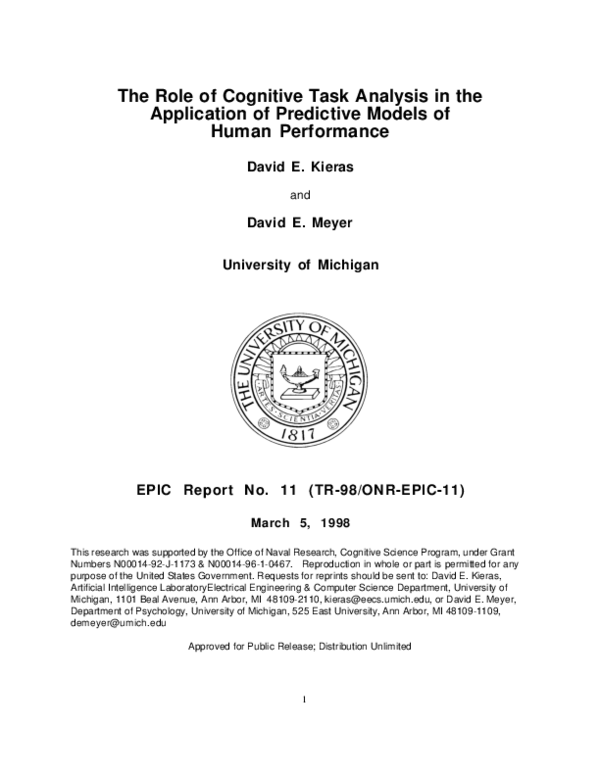 The Role of Cognitive Task Analysis in the Application of Predictive Models of Human Performance

David E. Kieras

and

David E. Meyer

University of Michigan

THE UNIVERSITY OF MICHIGAN
ARTES SCIENTIA VERITAS
1817

EPIC Report No. 11 (TR-98/ONR-EPIC-11)

March 5, 1998

This research was supported by the Office of Naval Research, Cognitive Science Program, under Grant Numbers N00014-92-J-1173 & N00014-96-1-0467. Reproduction in whole or part is permitted for any purpose of the United States Government. Requests for reprints should be sent to: David E. Kieras, Artificial Intelligence LaboratoryElectrical Engineering & Computer Science Department, University of Michigan, 1101 Beal Avenue, Ann Arbor, MI 48109-2110, kieras@eecs.umich.edu, or David E. Meyer, Department of Psychology, University of Michigan, 525 East University, Ann Arbor, MI 48109-1109, demeyer@umich.edu

Approved for Public Release; Distribution Unlimited

1